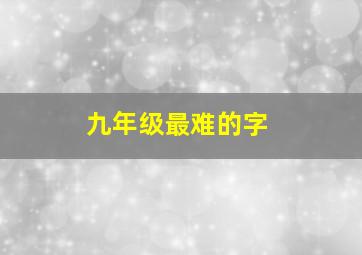 九年级最难的字